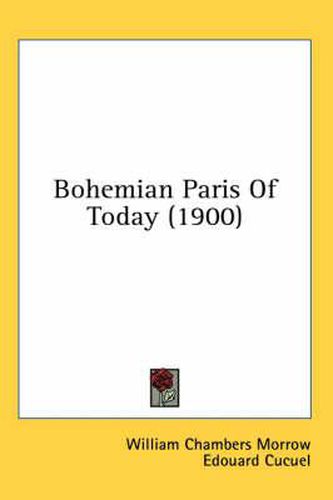 Bohemian Paris Of Today (1900)

William Chambers Morrow
Edouard Cucuel